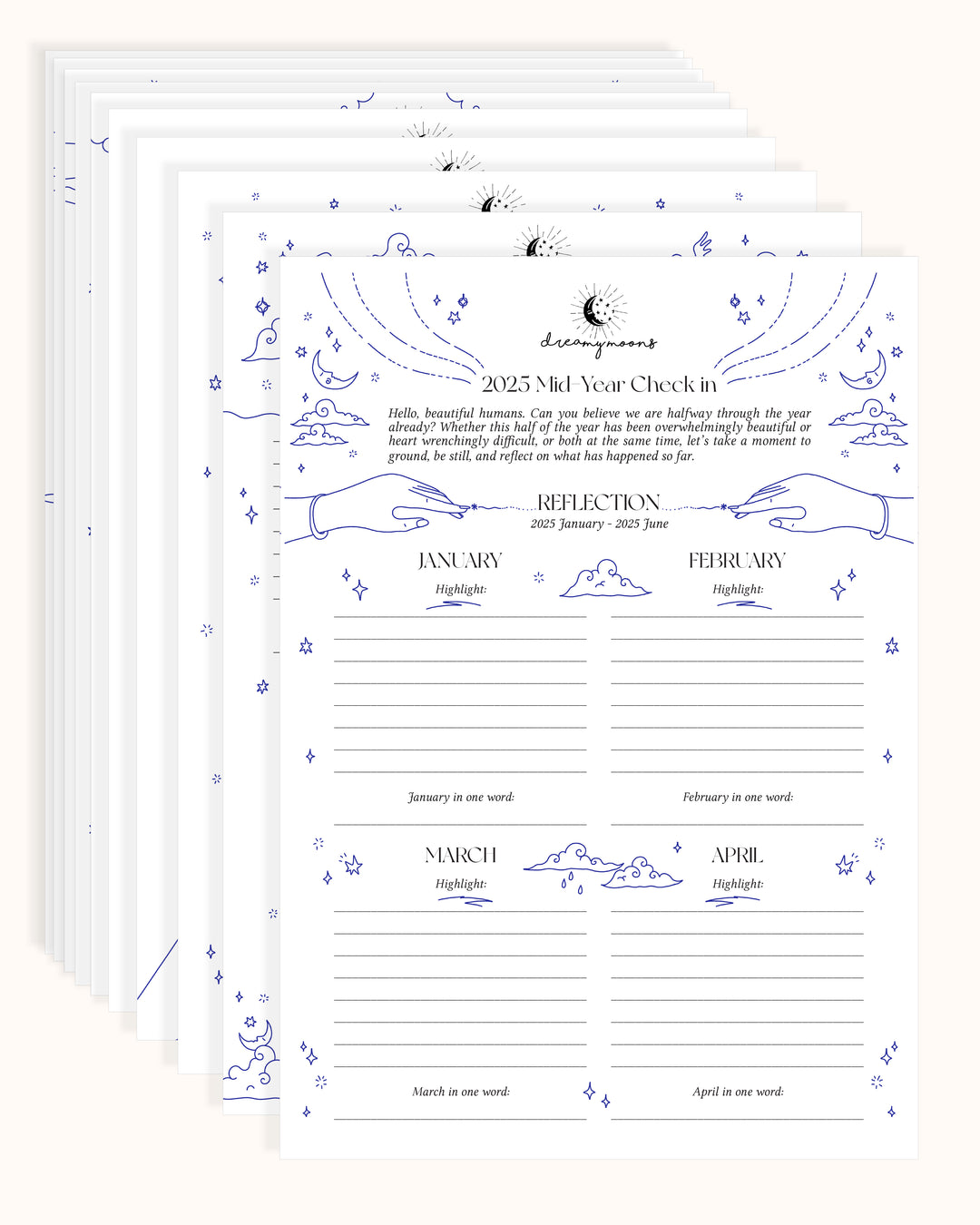 dreamymoons

2025 Mid-Year Check in

Hello, beautiful humans. Can you believe we are halfway through the year already? Whether this half of the year has been overwhelmingly beautiful or heart wrenchingly difficult, or both at the same time, let's take a moment to ground, be still, and reflect on what has happened so far.

REFLECTION
2025 January - 2025 June

JANUARY
Highlight:

January in one word:

FEBRUARY
Highlight:

February in one word:

MARCH
Highlight:

March in one word:

APRIL
Highlight:

April in one word: